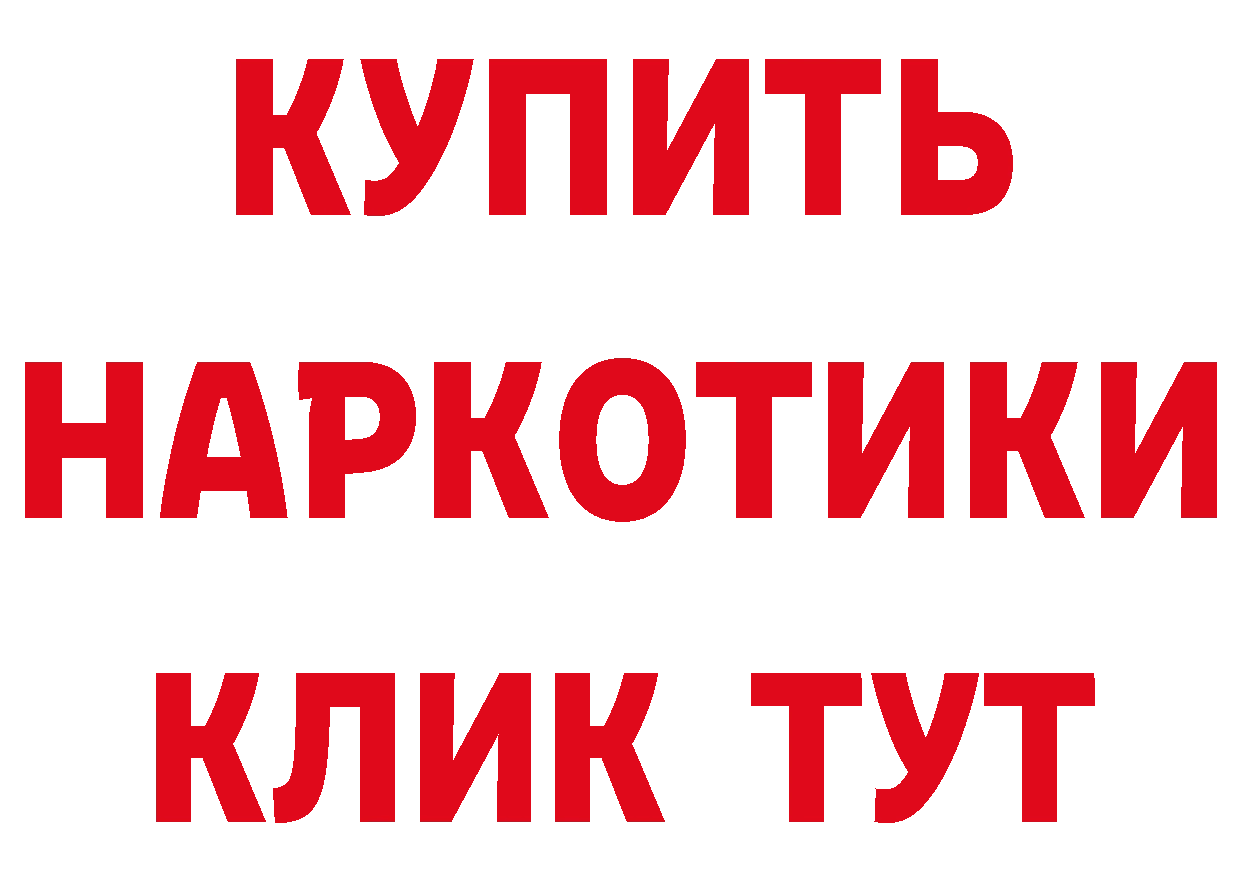 КУПИТЬ
НАРКОТИКИ
КЛИК ТУТ